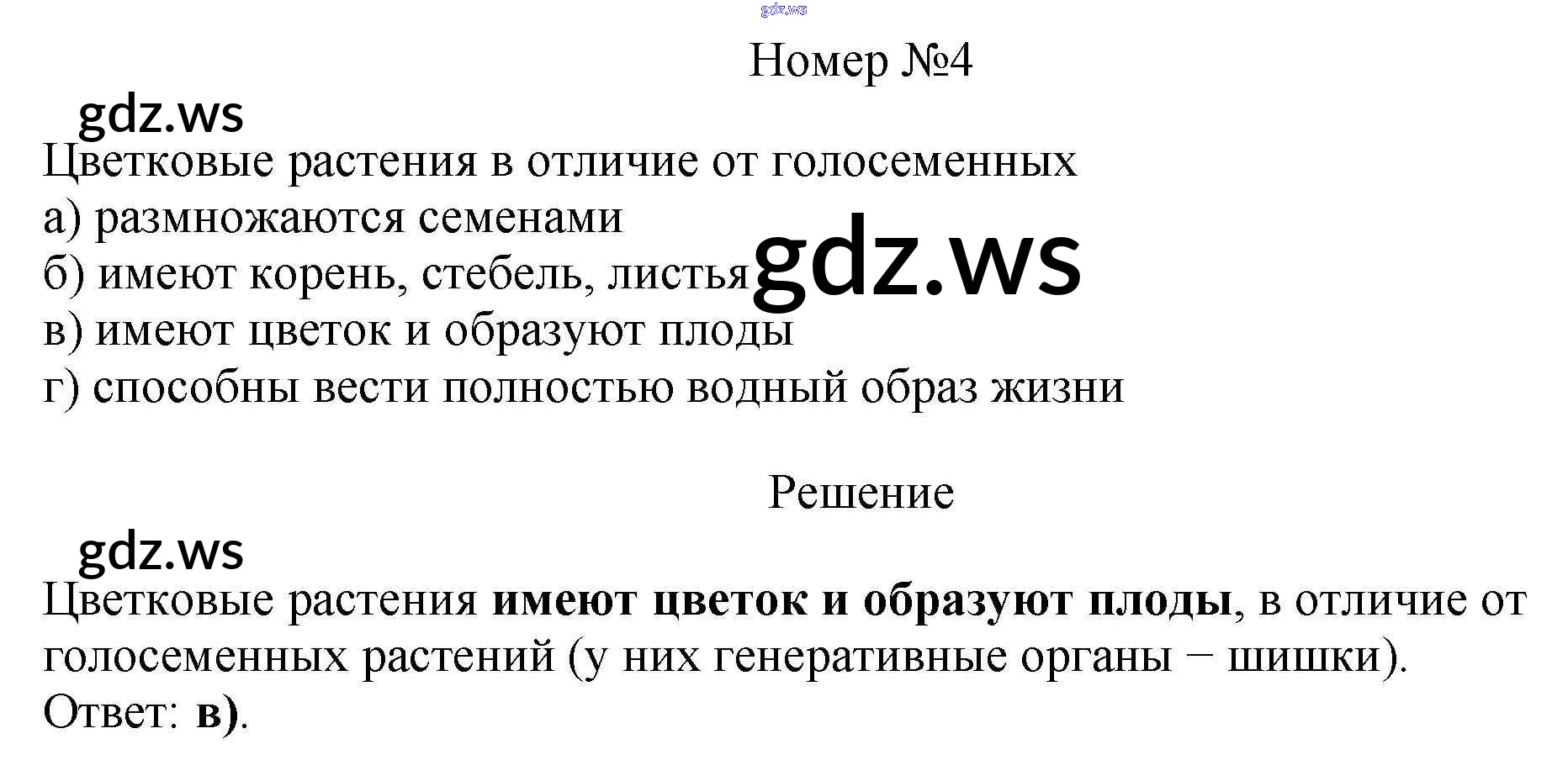 Номер №4

Цветковые растения в отличие от голосеменных
а) размножаются семенами
б) имеют корень, стебель, листья
в) имеют цветок и образуют плоды
г) способны вести полностью водный образ жизни

Решение

Цветковые растения имеют цветок и образуют плоды, в отличие от голосеменных растений (у них генеративные органы − шишки).
Ответ: в).

gdz.ws